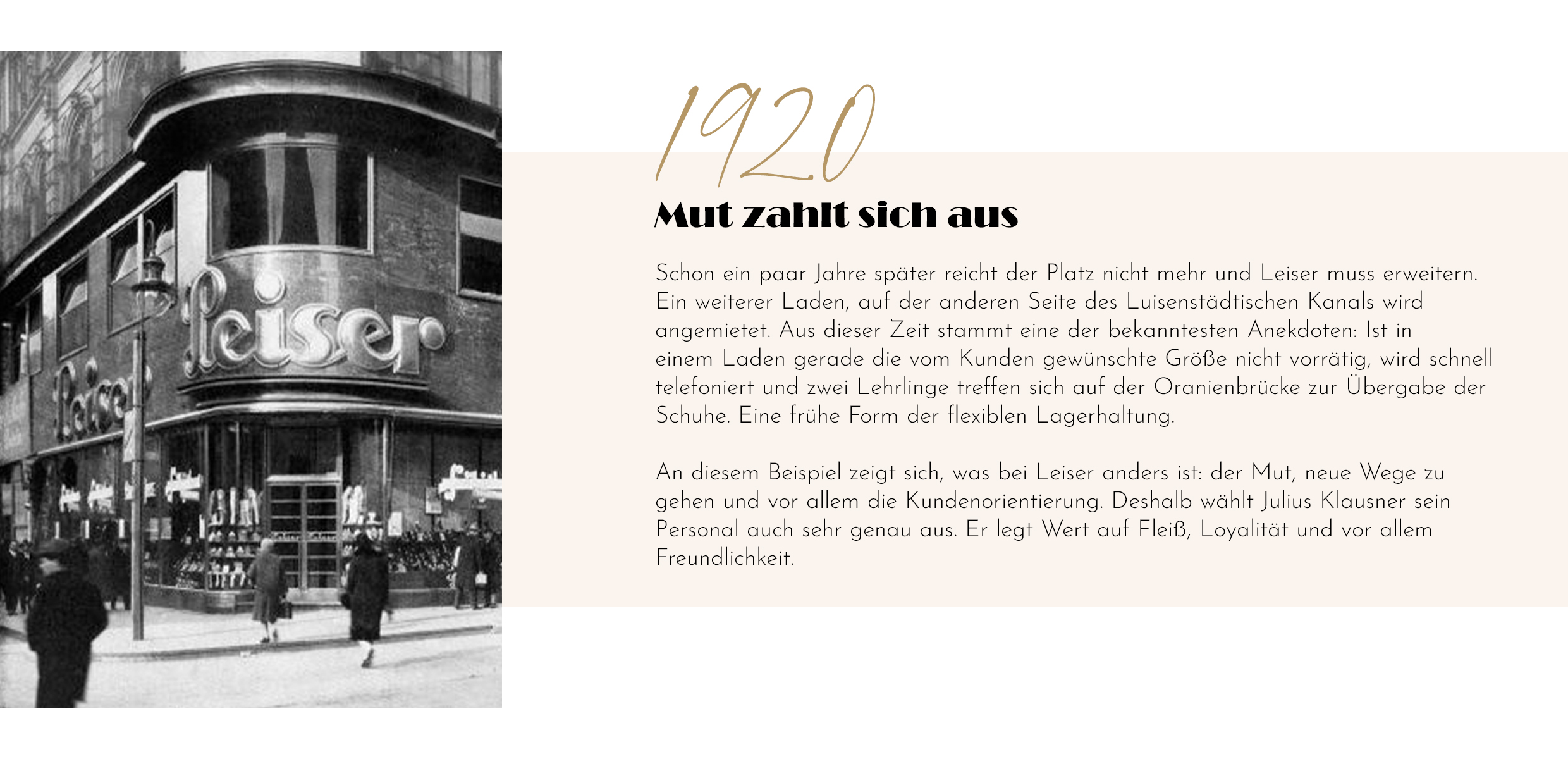 Leiser

Leiser

1920

Mut zahlt sich aus

Schon ein paar Jahre später reicht der Platz nicht mehr und Leiser muss erweitern. Ein weiterer Laden, auf der anderen Seite des Luisenstädtischen Kanals wird angemietet. Aus dieser Zeit stammt eine der bekanntesten Anekdoten: Ist in einem Laden gerade die vom Kunden gewünschte Größe nicht vorrätig, wird schnell telefoniert und zwei Lehrlinge treffen sich auf der Oranienbrücke zur Übergabe der Schuhe. Eine frühe Form der flexiblen Lagerhaltung.

An diesem Beispiel zeigt sich, was bei Leiser anders ist: der Mut, neue Wege zu gehen und vor allem die Kundenorientierung. Deshalb wählt Julius Klausner sein Personal auch sehr genau aus. Er legt Wert auf Fleiß, Loyalität und vor allem Freundlichkeit.